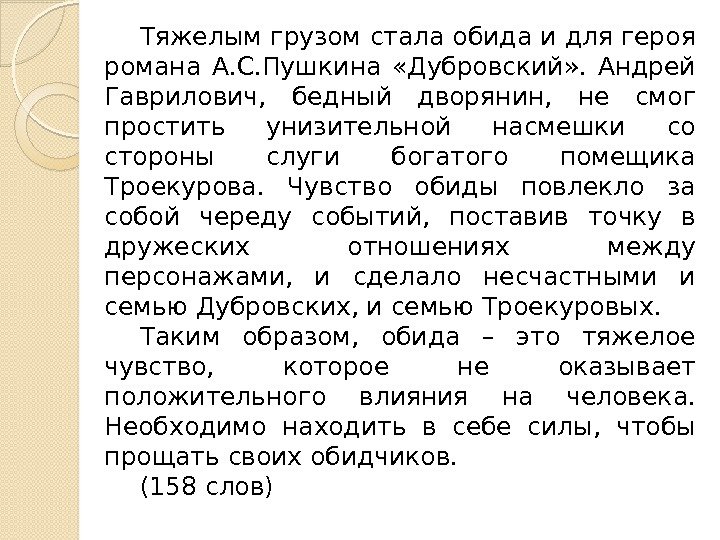 Тяжелым грузом стала обида и для героя романа А.С.Пушкина «Дубровский». Андрей Гаврилович, бедный дворянин, не смог простить унизительной насмешки со стороны слуги богатого помещика Троекурова. Чувство обиды повлекло за собой череду событий, поставив точку в дружеских отношениях между персонажами, и сделало несчастными и семью Дубровских, и семью Троекуровых.

Таким образом, обида – это тяжелое чувство, которое не оказывает положительного влияния на человека. Необходимо находить в себе силы, чтобы прощать своих обидчиков.

(158 слов)